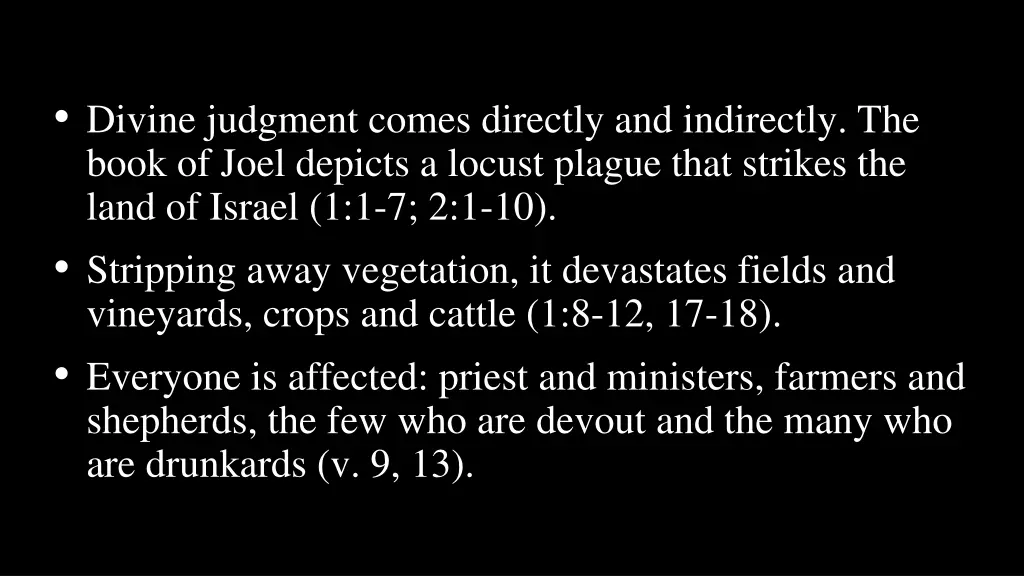 • Divine judgment comes directly and indirectly. The book of Joel depicts a locust plague that strikes the land of Israel (1:1-7; 2:1-10).

• Stripping away vegetation, it devastates fields and vineyards, crops and cattle (1:8-12, 17-18).

• Everyone is affected: priest and ministers, farmers and shepherds, the few who are devout and the many who are drunkards (v. 9, 13).